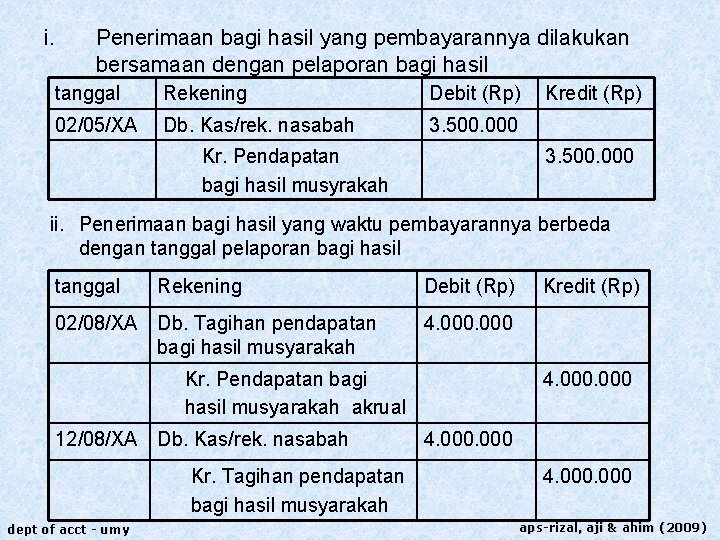 i. Penerimaan bagi hasil yang pembayarannya dilakukan bersamaan dengan pelaporan bagi hasil

| tanggal | Rekening | Debit (Rp) | Kredit (Rp) |
|---|---|---|---|
| 02/05/XA | Db. Kas/rek. nasabah | 3.500.000 | |
| | Kr. Pendapatan bagi hasil musyrakah | | 3.500.000 |

ii. Penerimaan bagi hasil yang waktu pembayarannya berbeda dengan tanggal pelaporan bagi hasil

| tanggal | Rekening | Debit (Rp) | Kredit (Rp) |
|---|---|---|---|
| 02/08/XA | Db. Tagihan pendapatan bagi hasil musyarakah | 4.000.000 | |
| | Kr. Pendapatan bagi hasil musyarakah akrual | | 4.000.000 |
| 12/08/XA | Db. Kas/rek. nasabah | 4.000.000 | |
| | Kr. Tagihan pendapatan bagi hasil musyarakah | | 4.000.000 |

dept of acct - umy

aps-rizal, aji & ahim (2009)